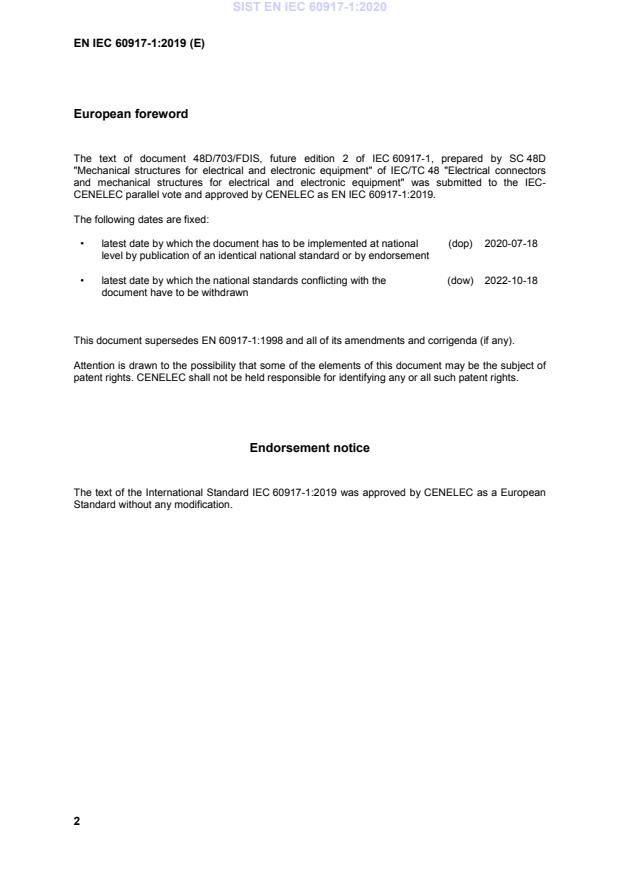 SIST EN IEC 60917-1:2020

EN IEC 60917-1:2019 (E)

European foreword

The text of document 48D/703/FDIS, future edition 2 of IEC 60917-1, prepared by SC 48D "Mechanical structures for electrical and electronic equipment" of IEC/TC 48 "Electrical connectors and mechanical structures for electrical and electronic equipment" was submitted to the IEC-CENELEC parallel vote and approved by CENELEC as EN IEC 60917-1:2019.

The following dates are fixed:

• latest date by which the document has to be implemented at national level by publication of an identical national standard or by endorsement (dop) 2020-07-18

• latest date by which the national standards conflicting with the document have to be withdrawn (dow) 2022-10-18

This document supersedes EN 60917-1:1998 and all of its amendments and corrigenda (if any).

Attention is drawn to the possibility that some of the elements of this document may be the subject of patent rights. CENELEC shall not be held responsible for identifying any or all such patent rights.

Endorsement notice

The text of the International Standard IEC 60917-1:2019 was approved by CENELEC as a European Standard without any modification.

2